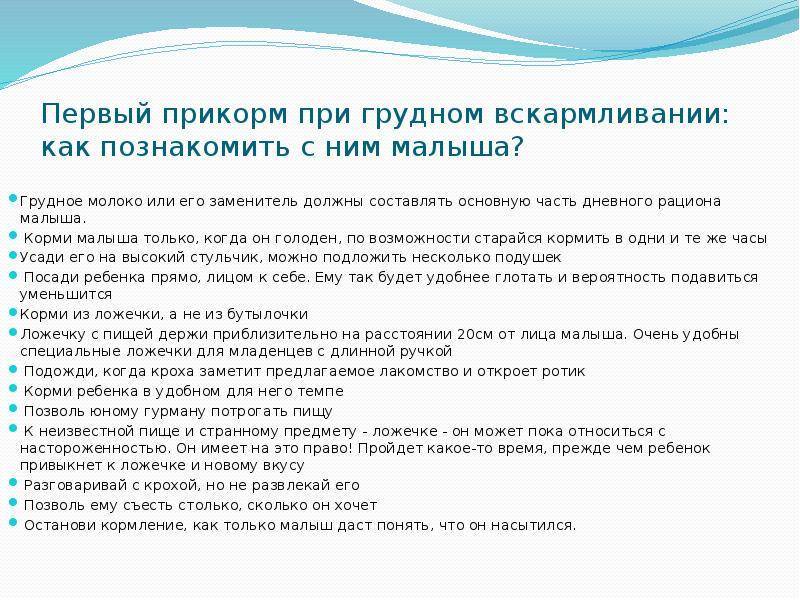 Первый прикорм при грудном вскармливании: как познакомить с ним малыша?

Грудное молоко или его заменитель должны составлять основную часть дневного рациона малыша.

Корми малыша только, когда он голоден, по возможности старайся кормить в одни и те же часы

Усади его на высокий стульчик, можно подложить несколько подушек

Посади ребенка прямо, лицом к себе. Ему так будет удобнее глотать и вероятность подавиться уменьшится

Корми из ложечки, а не из бутылочки

Ложечку с пищей держи приблизительно на расстоянии 20см от лица малыша. Очень удобны специальные ложечки для младенцев с длинной ручкой

Подожди, когда кроха заметит предлагаемое лакомство и откроет ротик

Корми ребенка в удобном для него темпе

Позволь юному гурману потрогать пищу

К неизвестной пище и странному предмету - ложечке - он может пока относиться с настороженностью. Он имеет на это право! Пройдет какое-то время, прежде чем ребенок привыкнет к ложечке и новому вкусу

Разговаривай с крохой, но не развлекай его

Позволь ему съесть столько, сколько он хочет

Останови кормление, как только малыш даст понять, что он насытился.